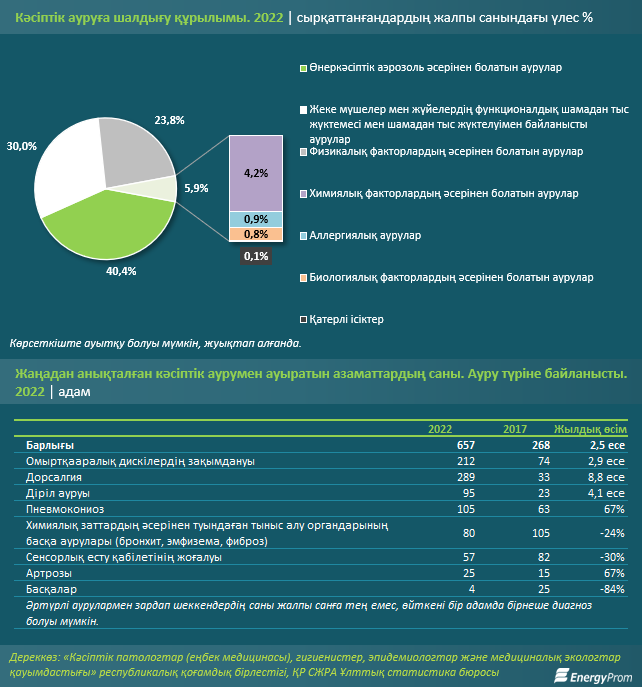 Кәсіптік ауруға шалдығу құрылымы. 2022 | сырқаттанғандардың жалпы санындағы үлес %

23,8%

30,0%

5,9%

40,4%

4,2%

0,9%

0,8%

0,1%

Өнеркәсіптік аэрозоль әсерінен болатын аурулар

Жеке мүшелер мен жүйелердің функционалдық шамадан тыс жүктемесі мен шамадан тыс жүктелуімен байланысты аурулар

Физикалық факторлардың әсерінен болатын аурулар

Химиялық факторлардың әсерінен болатын аурулар

Аллергиялық аурулар

Биологиялық факторлардың әсерінен болатын аурулар

Қатерлі ісіктер

Көрсеткіште ауытқу болуы мүмкін, жуықтап алғанда.

Жаңадан анықталған кәсіптік аурумен ауыратын азаматтардың саны. Ауру түріне байланысты. 2022 | адам

| | 2022 | 2017 | Жылдық өсім |
|---|---|---|---|
| Барлығы | 657 | 268 | 2,5 есе |
| Омыртқааралық дискілердің зақымдануы | 212 | 74 | 2,9 есе |
| Дорсалгия | 289 | 33 | 8,8 есе |
| Діріл ауруы | 95 | 23 | 4,1 есе |
| Пневмокониоз | 105 | 63 | 67% |
| Химиялық заттардың әсерінен туындаған тыныс алу органдарының басқа аурулары (бронхит, эмфизема, фиброз) | 80 | 105 | -24% |
| Сенсорлық есту қабілетінің жоғалуы | 57 | 82 | -30% |
| Артрозы | 25 | 15 | 67% |
| Басқалар | 4 | 25 | -84% |

Әртүрлі аурулармен зардап шеккендердің саны жалпы санға тең емес, өйткені бір адамда бірнеше диагноз болуы мүмкін.

Дереккөз: «Кәсіптік патологтар (еңбек медицинасы), гигиенистер, эпидемиологтар және медициналық экологтар қауымдастығы» республикалық қоғамдық бірлестігі, ҚР СЖРА Ұлттық статистика бюросы

EnergyProm